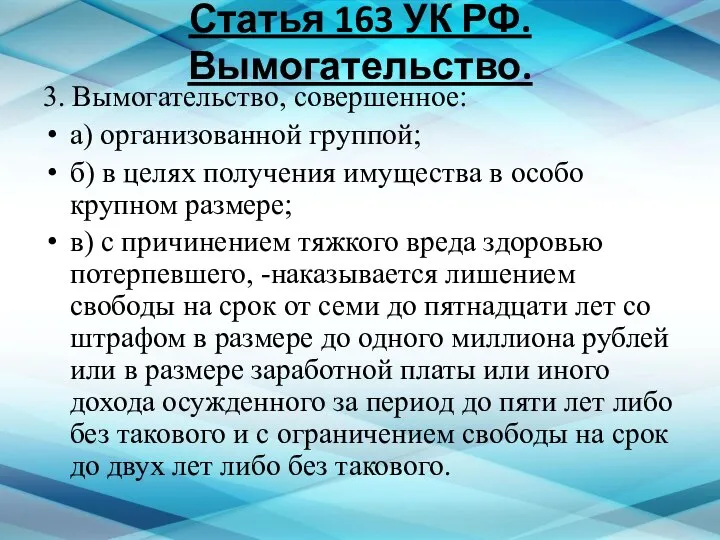 Статья 163 УК РФ. Вымогательство.

3. Вымогательство, совершенное:

• а) организованной группой;

• б) в целях получения имущества в особо крупном размере;

• в) с причинением тяжкого вреда здоровью потерпевшего, -наказывается лишением свободы на срок от семи до пятнадцати лет со штрафом в размере до одного миллиона рублей или в размере заработной платы или иного дохода осужденного за период до пяти лет либо без такового и с ограничением свободы на срок до двух лет либо без такового.